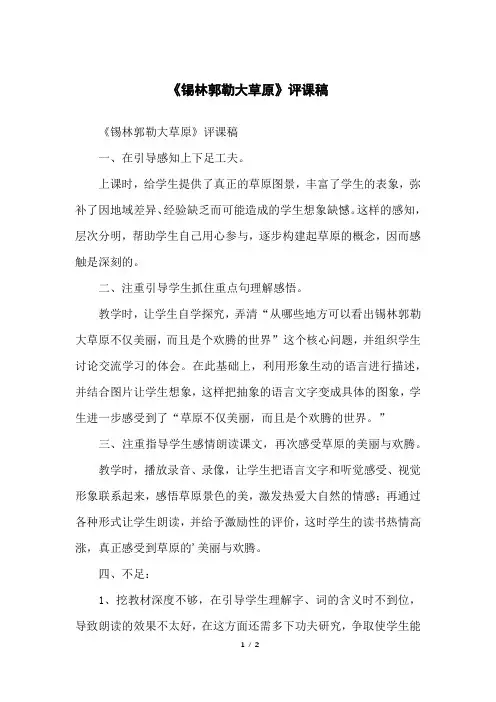 《锡林郭勒大草原》评课稿

《锡林郭勒大草原》评课稿

一、在引导感知上下足工夫。

上课时，给学生提供了真正的草原图景，丰富了学生的表象，弥补了因地域差异、经验缺乏而可能造成的学生想象缺憾。这样的感知，层次分明，帮助学生自己用心参与，逐步构建起草原的概念，因而感触是深刻的。

二、注重引导学生抓住重点句理解感悟。

教学时，让学生自学探究，弄清“从哪些地方可以看出锡林郭勒大草原不仅美丽，而且是个欢腾的世界”这个核心问题，并组织学生讨论交流学习的体会。在此基础上，利用形象生动的语言进行描述，并结合图片让学生想象，这样把抽象的语言文字变成具体的图象，学生进一步感受到了“草原不仅美丽，而且是个欢腾的世界。”

三、注重指导学生感情朗读课文，再次感受草原的美丽与欢腾。

教学时，播放录音、录像，让学生把语言文字和听觉感受、视觉形象联系起来，感悟草原景色的美，激发热爱大自然的情感；再通过各种形式让学生朗读，并给予激励性的评价，这时学生的读书热情高涨，真正感受到草原的’美丽与欢腾。

四、不足：

1、挖教材深度不够，在引导学生理解字、词的含义时不到位，导致朗读的效果不太好，在这方面还需多下功夫研究，争取使学生能

1 / 2